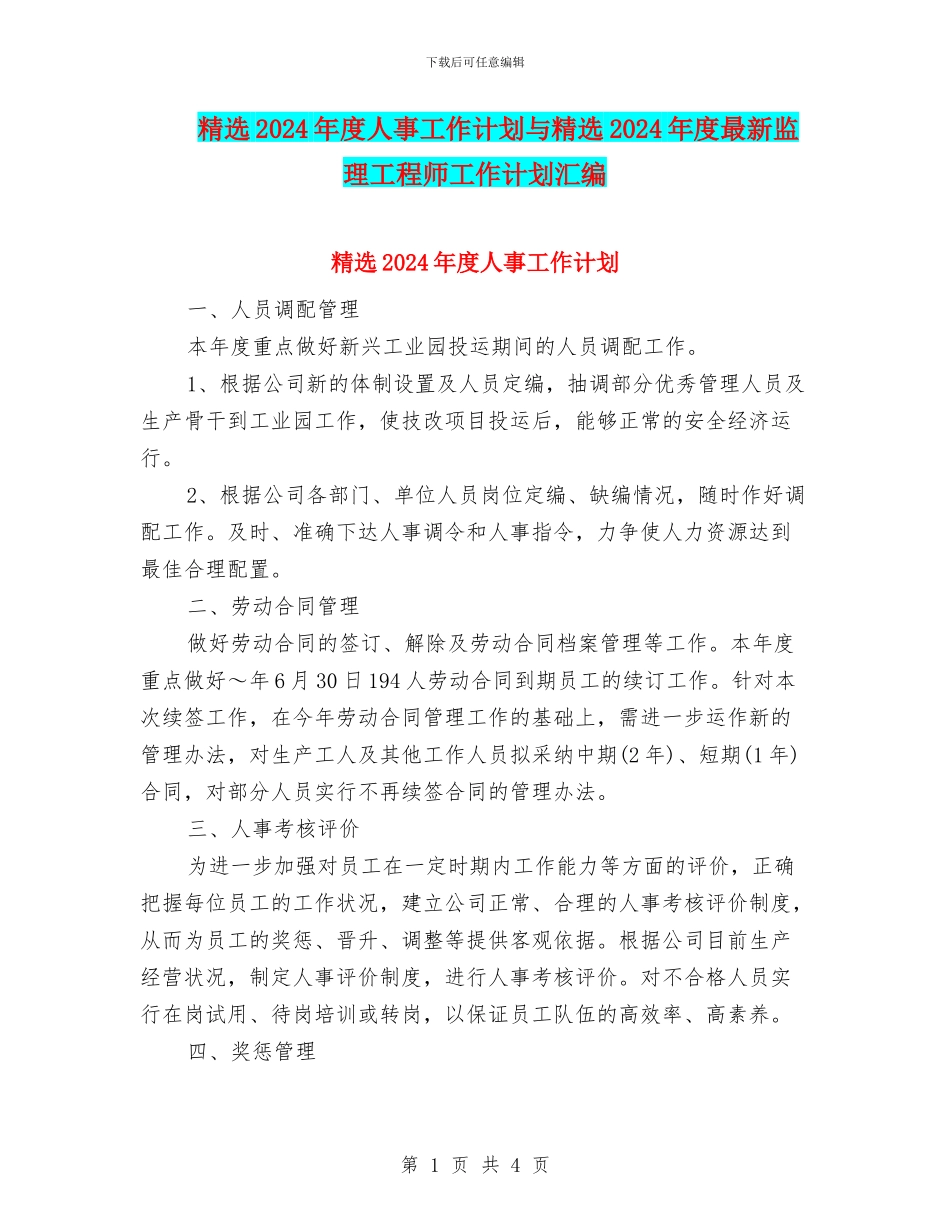 下载后可任意编辑

精选2024年度人事工作计划与精选2024年度最新监理工程师工作计划汇编

精选2024年度人事工作计划

一、人员调配管理

本年度重点做好新兴工业园投运期间的人员调配工作。

1、根据公司新的体制设置及人员定编，抽调部分优秀管理人员及生产骨干到工业园工作，使技改项目投运后，能够正常的安全经济运行。

2、根据公司各部门、单位人员岗位定编、缺编情况，随时作好调配工作。及时、准确下达人事调令和人事指令，力争使人力资源达到最佳合理配置。

二、劳动合同管理

做好劳动合同的签订、解除及劳动合同档案管理等工作。本年度重点做好～年6月30日194人劳动合同到期员工的续订工作。针对本次续签工作，在今年劳动合同管理工作的基础上，需进一步运作新的管理办法，对生产工人及其他工作人员拟采纳中期(2年)、短期(1年)合同，对部分人员实行不再续签合同的管理办法。

三、人事考核评价

为进一步加强对员工在一定时期内工作能力等方面的评价，正确把握每位员工的工作状况，建立公司正常、合理的人事考核评价制度，从而为员工的奖惩、晋升、调整等提供客观依据。根据公司目前生产经营状况，制定人事评价制度，进行人事考核评价。对不合格人员实行在岗试用、待岗培训或转岗，以保证员工队伍的高效率、高素养。

四、奖惩管理

第 1 页 共 4 页